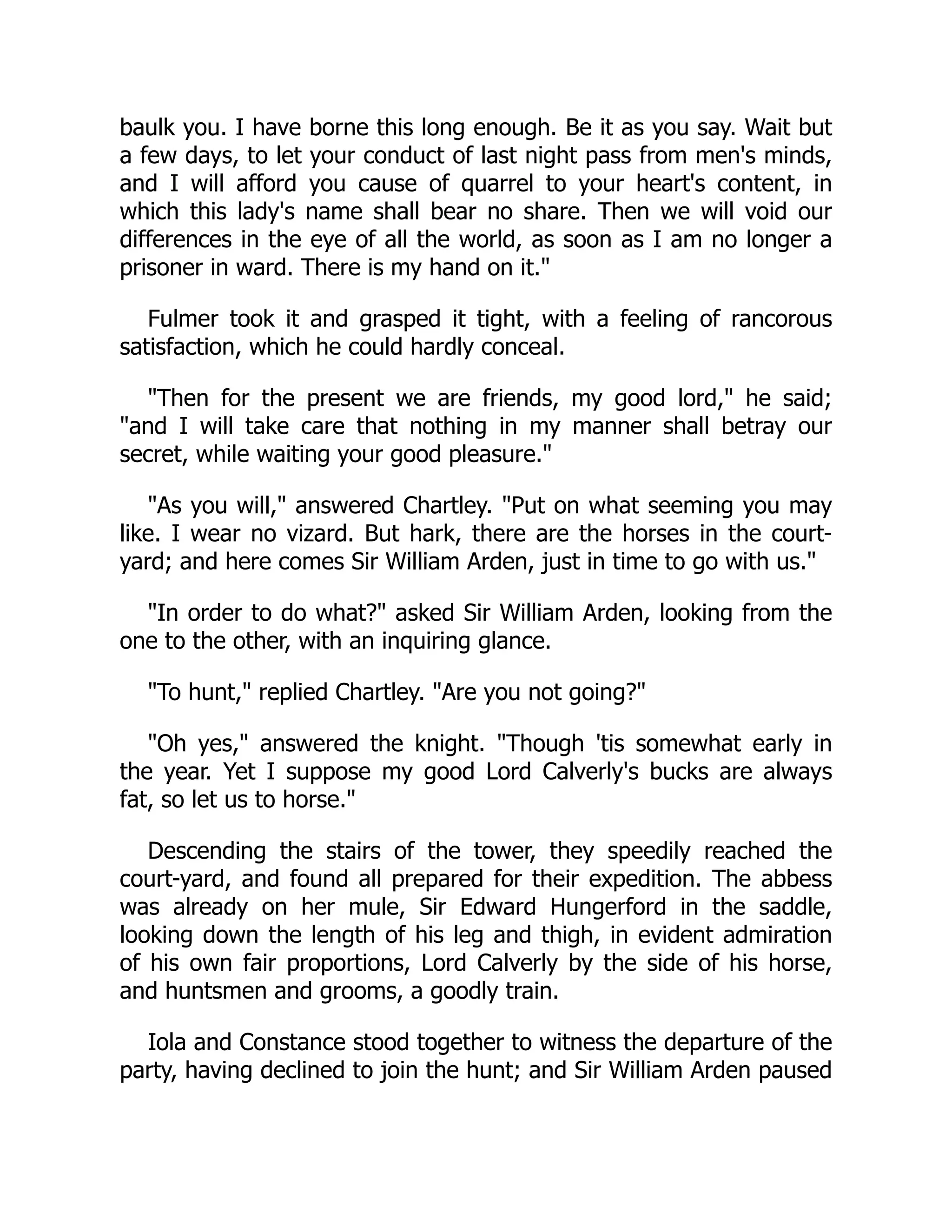 baulk you. I have borne this long enough. Be it as you say. Wait but a few days, to let your conduct of last night pass from men's minds, and I will afford you cause of quarrel to your heart's content, in which this lady's name shall bear no share. Then we will void our differences in the eye of all the world, as soon as I am no longer a prisoner in ward. There is my hand on it."

Fulmer took it and grasped it tight, with a feeling of rancorous satisfaction, which he could hardly conceal.

"Then for the present we are friends, my good lord," he said; "and I will take care that nothing in my manner shall betray our secret, while waiting your good pleasure."

"As you will," answered Chartley. "Put on what seeming you may like. I wear no vizard. But hark, there are the horses in the court-yard; and here comes Sir William Arden, just in time to go with us."

"In order to do what?" asked Sir William Arden, looking from the one to the other, with an inquiring glance.

"To hunt," replied Chartley. "Are you not going?"

"Oh yes," answered the knight. "Though 'tis somewhat early in the year. Yet I suppose my good Lord Calverly's bucks are always fat, so let us to horse."

Descending the stairs of the tower, they speedily reached the court-yard, and found all prepared for their expedition. The abbess was already on her mule, Sir Edward Hungerford in the saddle, looking down the length of his leg and thigh, in evident admiration of his own fair proportions, Lord Calverly by the side of his horse, and huntsmen and grooms, a goodly train.

Iola and Constance stood together to witness the departure of the party, having declined to join the hunt; and Sir William Arden paused